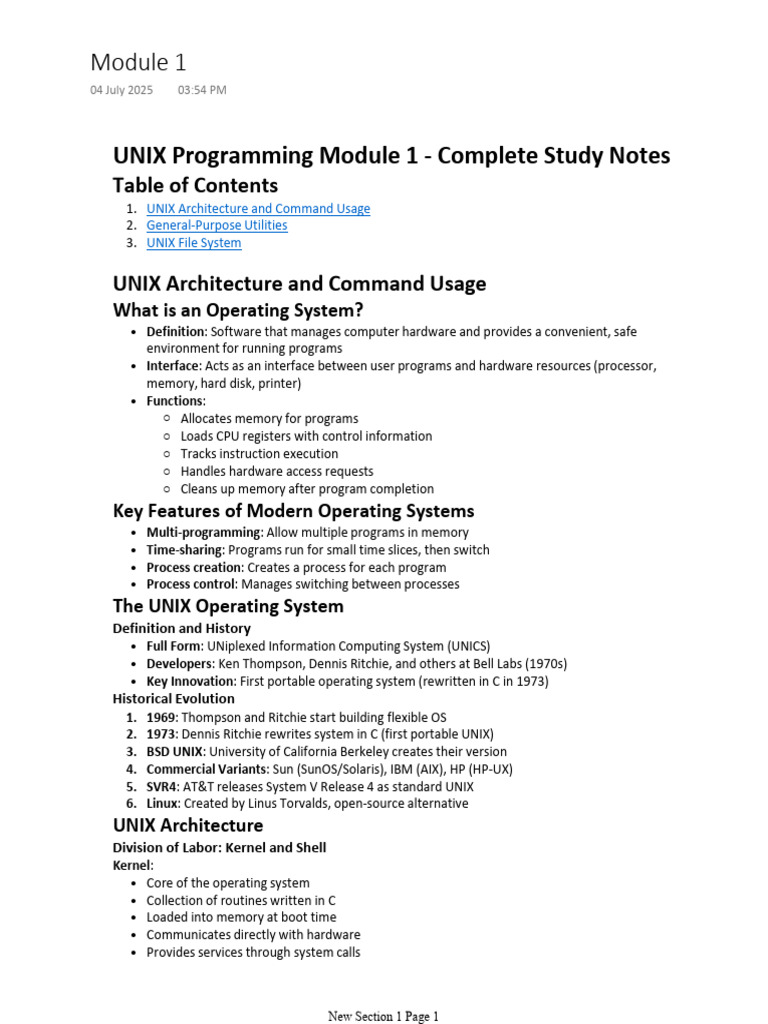 Module 1
04 July 2025 03:54 PM

UNIX Programming Module 1 - Complete Study Notes
Table of Contents
1. UNIX Architecture and Command Usage
2. General-Purpose Utilities
3. UNIX File System

UNIX Architecture and Command Usage
What is an Operating System?
• Definition: Software that manages computer hardware and provides a convenient, safe environment for running programs
• Interface: Acts as an interface between user programs and hardware resources (processor, memory, hard disk, printer)
• Functions:
○ Allocates memory for programs
○ Loads CPU registers with control information
○ Tracks instruction execution
○ Handles hardware access requests
○ Cleans up memory after program completion

Key Features of Modern Operating Systems
• Multi-programming: Allow multiple programs in memory
• Time-sharing: Programs run for small time slices, then switch
• Process creation: Creates a process for each program
• Process control: Manages switching between processes

The UNIX Operating System
Definition and History
• Full Form: UNiplexed Information Computing System (UNICS)
• Developers: Ken Thompson, Dennis Ritchie, and others at Bell Labs (1970s)
• Key Innovation: First portable operating system (rewritten in C in 1973)
Historical Evolution
1. 1969: Thompson and Ritchie start building flexible OS
2. 1973: Dennis Ritchie rewrites system in C (first portable UNIX)
3. BSD UNIX: University of California Berkeley creates their version
4. Commercial Variants: Sun (SunOS/Solaris), IBM (AIX), HP (HP-UX)
5. SVR4: AT&T releases System V Release 4 as standard UNIX
6. Linux: Created by Linus Torvalds, open-source alternative

UNIX Architecture
Division of Labor: Kernel and Shell
Kernel:
• Core of the operating system
• Collection of routines written in C
• Loaded into memory at boot time
• Communicates directly with hardware
• Provides services through system calls

New Section 1 Page 1